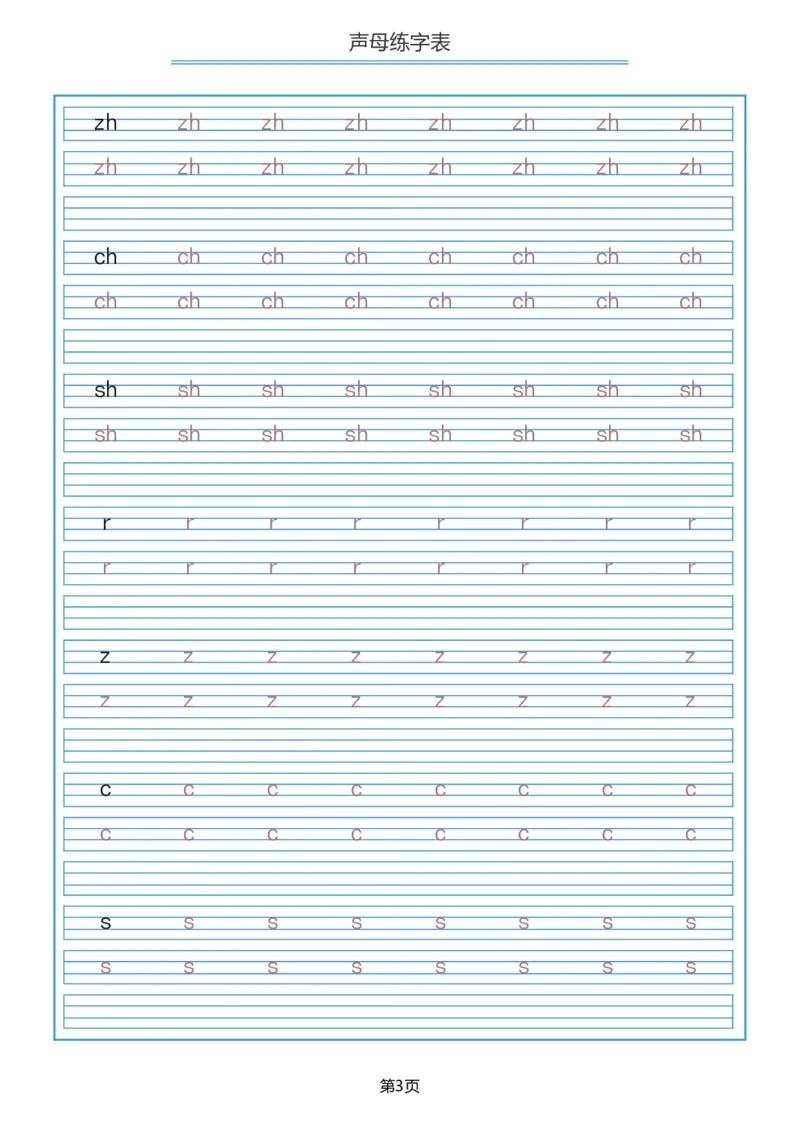 声母练字表

zh zh zh zh zh zh zh zh
zh zh zh zh zh zh zh zh

ch ch ch ch ch ch ch ch
ch ch ch ch ch ch ch ch

sh sh sh sh sh sh sh sh
sh sh sh sh sh sh sh sh

r r r r r r r r
r r r r r r r r

z z z z z z z z
z z z z z z z z

c c c c c c c c
c c c c c c c c

s s s s s s s s
s s s s s s s s

第3页